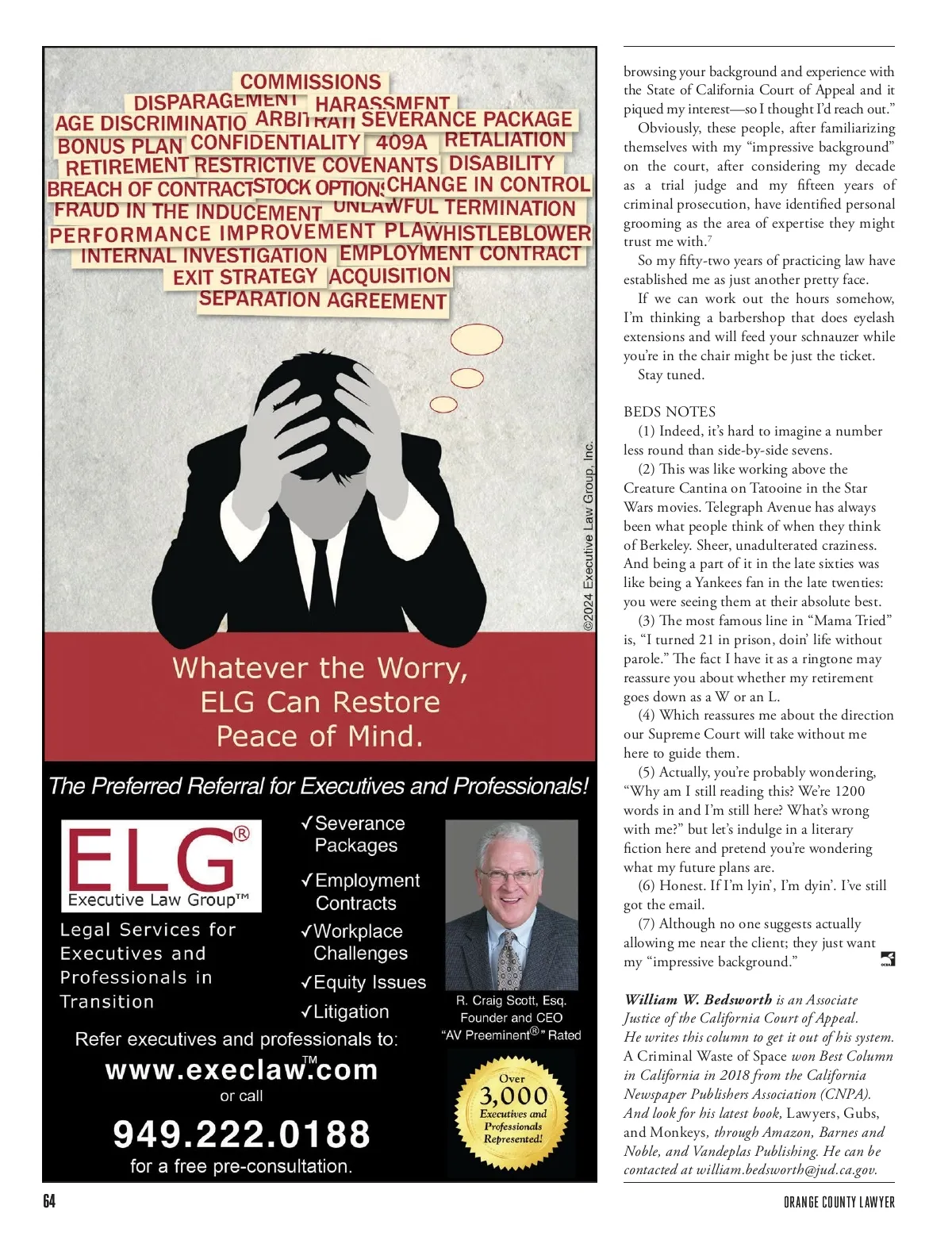 COMMISSIONS
DISPARAGEMENT HARASSMENT
AGE DISCRIMINATIO ARBITRATI SEVERANCE PACKAGE
BONUS PLAN CONFIDENTIALITY 409A RETALIATION
RETIREMENT RESTRICTIVE COVENANTS DISABILITY
BREACH OF CONTRACT STOCK OPTIONS CHANGE IN CONTROL
FRAUD IN THE INDUCEMENT UNLAWFUL TERMINATION
PERFORMANCE IMPROVEMENT PLA WHISTLEBLOWER
INTERNAL INVESTIGATION EMPLOYMENT CONTRACT
EXIT STRATEGY ACQUISITION
SEPARATION AGREEMENT

©2024 Executive Law Group, Inc.

Whatever the Worry, ELG Can Restore Peace of Mind.

The Preferred Referral for Executives and Professionals!

ELG®
Executive Law Group™

Legal Services for Executives and Professionals in Transition

✓Severance Packages
✓Employment Contracts
✓Workplace Challenges
✓Equity Issues
✓Litigation

R. Craig Scott, Esq.
Founder and CEO
"AV Preeminent®" Rated

Refer executives and professionals to:
www.execlaw.com™
or call
949.222.0188
for a free pre-consultation.

Over 3,000 Executives and Professionals Represented!

browsing your background and experience with the State of California Court of Appeal and it piqued my interest—so I thought I'd reach out."

Obviously, these people, after familiarizing themselves with my "impressive background" on the court, after considering my decade as a trial judge and my fifteen years of criminal prosecution, have identified personal grooming as the area of expertise they might trust me with.$^7$

So my fifty-two years of practicing law have established me as just another pretty face.

If we can work out the hours somehow, I'm thinking a barbershop that does eyelash extensions and will feed your schnauzer while you're in the chair might be just the ticket.

Stay tuned.

BEDS NOTES

(1) Indeed, it's hard to imagine a number less round than side-by-side sevens.

(2) This was like working above the Creature Cantina on Tatooine in the Star Wars movies. Telegraph Avenue has always been what people think of when they think of Berkeley. Sheer, unadulterated craziness. And being a part of it in the late sixties was like being a Yankees fan in the late twenties: you were seeing them at their absolute best.

(3) The most famous line in "Mama Tried" is, "I turned 21 in prison, doin' life without parole." The fact I have it as a ringtone may reassure you about whether my retirement goes down as a W or an L.

(4) Which reassures me about the direction our Supreme Court will take without me here to guide them.

(5) Actually, you're probably wondering, "Why am I still reading this? We're 1200 words in and I'm still here? What's wrong with me?" but let's indulge in a literary fiction here and pretend you're wondering what my future plans are.

(6) Honest. If I'm lyin', I'm dyin'. I've still got the email.

(7) Although no one suggests actually allowing me near the client; they just want my "impressive background."

William W. Bedsworth is an Associate Justice of the California Court of Appeal. He writes this column to get it out of his system. A Criminal Waste of Space won Best Column in California in 2018 from the California Newspaper Publishers Association (CNPA). And look for his latest book, Lawyers, Gubs, and Monkeys, through Amazon, Barnes and Noble, and Vandeplas Publishing. He can be contacted at william.bedsworth@jud.ca.gov.

64

ORANGE COUNTY LAWYER